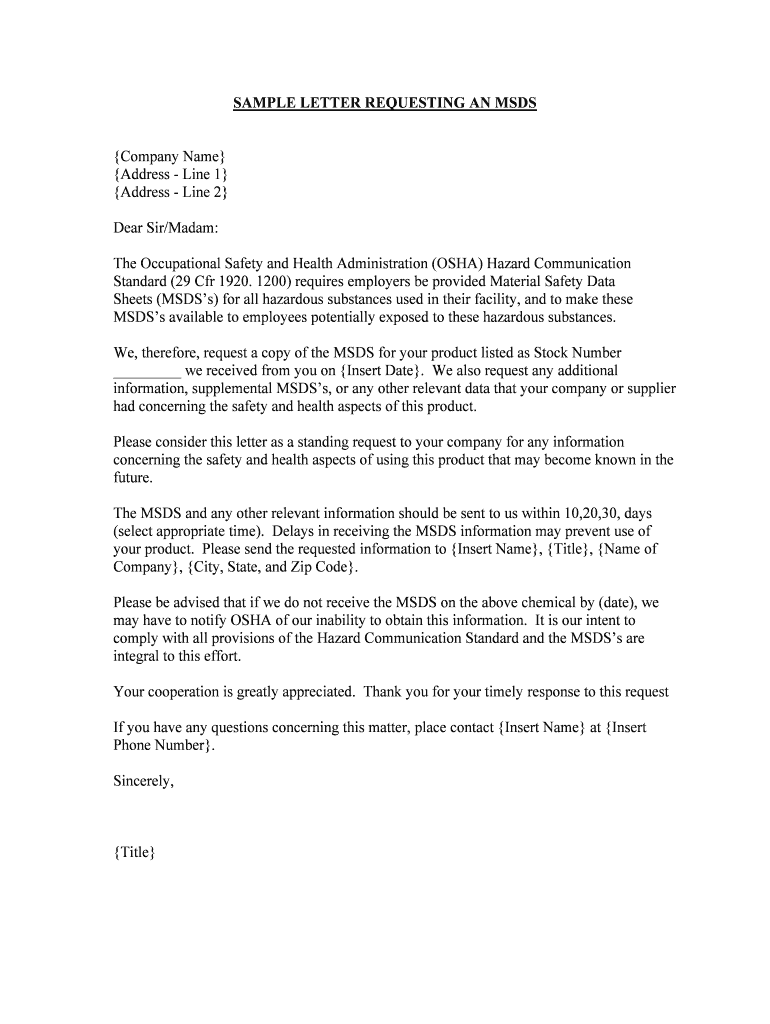 SAMPLE LETTER REQUESTING AN MSDS

{Company Name}
{Address - Line 1}
{Address - Line 2}

Dear Sir/Madam:

The Occupational Safety and Health Administration (OSHA) Hazard Communication Standard (29 Cfr 1920. 1200) requires employers be provided Material Safety Data Sheets (MSDS's) for all hazardous substances used in their facility, and to make these MSDS's available to employees potentially exposed to these hazardous substances.

We, therefore, request a copy of the MSDS for your product listed as Stock Number _________ we received from you on {Insert Date}. We also request any additional information, supplemental MSDS's, or any other relevant data that your company or supplier had concerning the safety and health aspects of this product.

Please consider this letter as a standing request to your company for any information concerning the safety and health aspects of using this product that may become known in the future.

The MSDS and any other relevant information should be sent to us within 10,20,30, days (select appropriate time). Delays in receiving the MSDS information may prevent use of your product. Please send the requested information to {Insert Name}, {Title}, {Name of Company}, {City, State, and Zip Code}.

Please be advised that if we do not receive the MSDS on the above chemical by (date), we may have to notify OSHA of our inability to obtain this information. It is our intent to comply with all provisions of the Hazard Communication Standard and the MSDS's are integral to this effort.

Your cooperation is greatly appreciated. Thank you for your timely response to this request

If you have any questions concerning this matter, place contact {Insert Name} at {Insert Phone Number}.

Sincerely,

{Title}